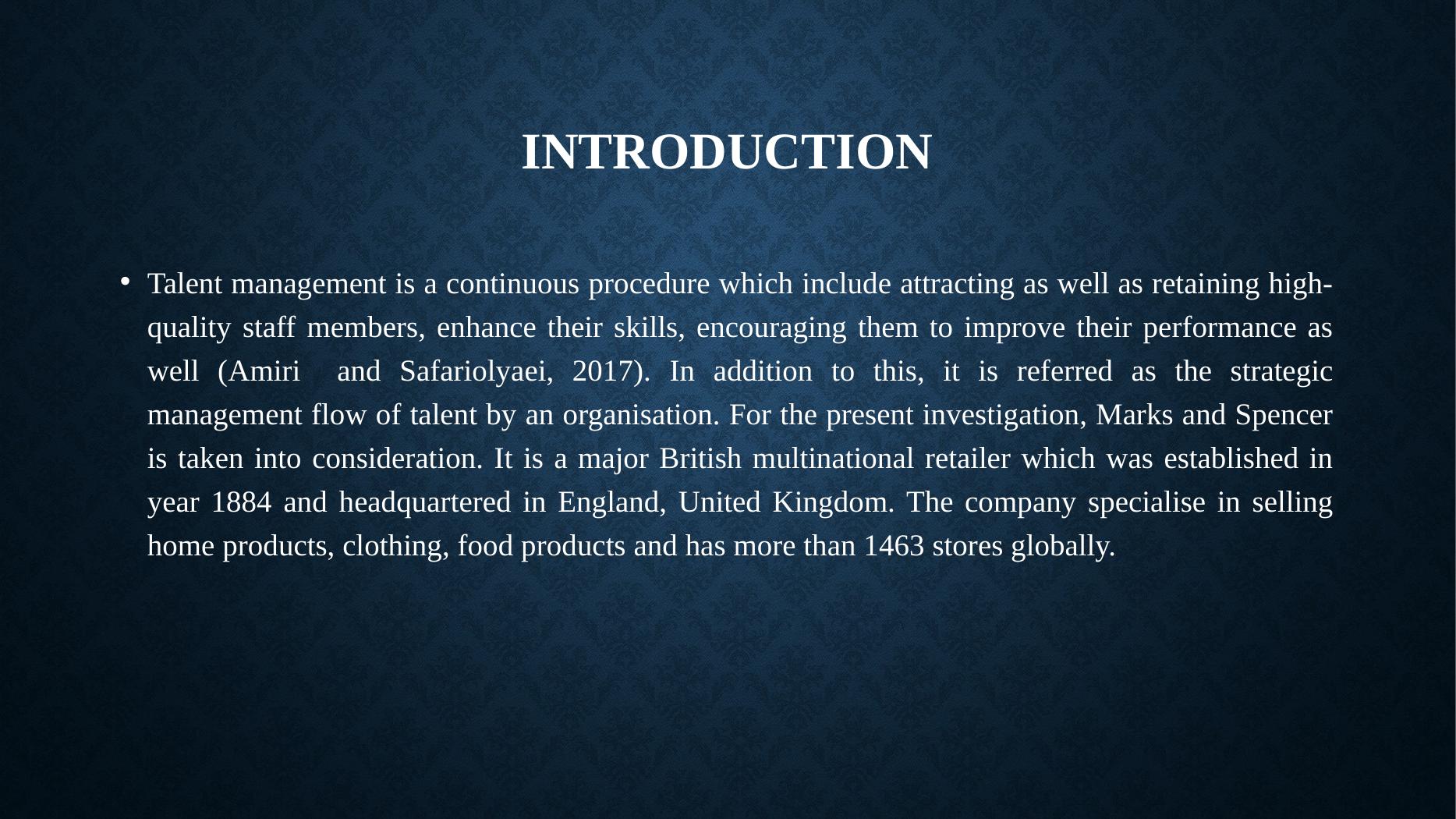 INTRODUCTION

• Talent management is a continuous procedure which include attracting as well as retaining high-quality staff members, enhance their skills, encouraging them to improve their performance as well (Amiri and Safariolyaei, 2017). In addition to this, it is referred as the strategic management flow of talent by an organisation. For the present investigation, Marks and Spencer is taken into consideration. It is a major British multinational retailer which was established in year 1884 and headquartered in England, United Kingdom. The company specialise in selling home products, clothing, food products and has more than 1463 stores globally.